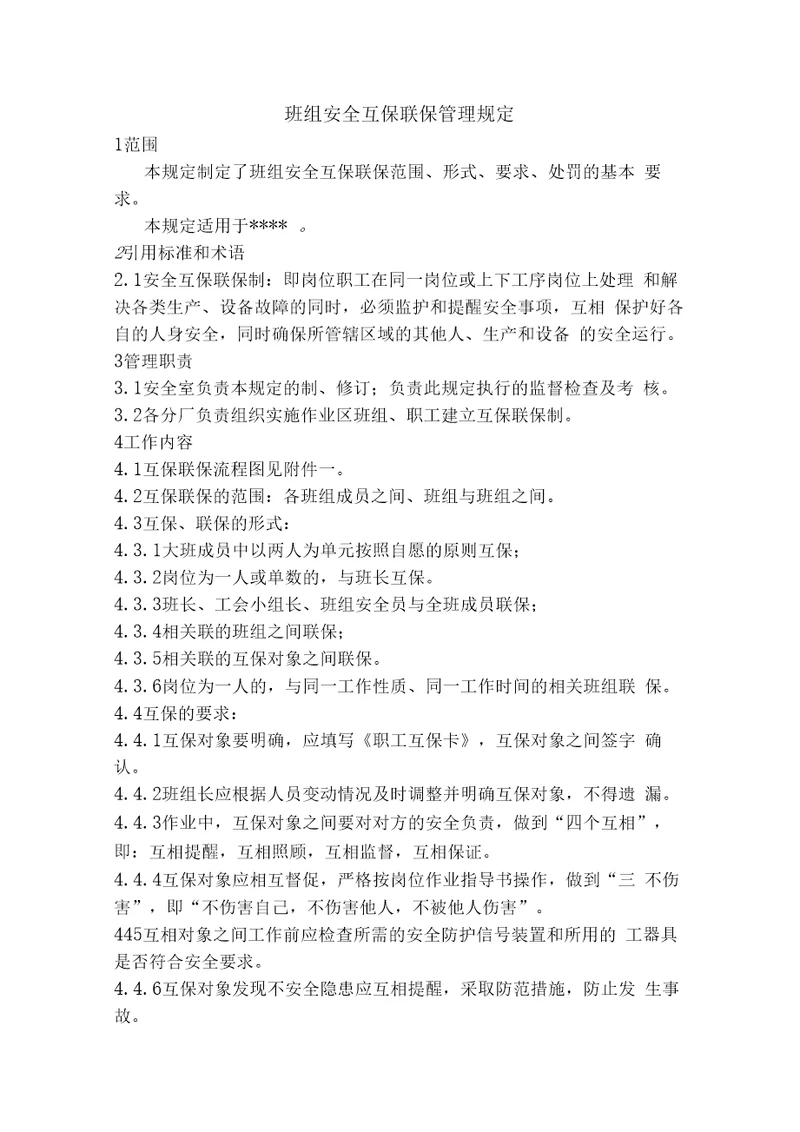 班组安全互保联保管理规定

1范围

本规定制定了班组安全互保联保范围、形式、要求、处罚的基本 要求。

本规定适用于**** 。

2引用标准和术语

2.1安全互保联保制：即岗位职工在同一岗位或上下工序岗位上处理 和解决各类生产、设备故障的同时，必须监护和提醒安全事项，互相 保护好各自的人身安全，同时确保所管辖区域的其他人、生产和设备 的安全运行。

3管理职责

3.1安全室负责本规定的制、修订；负责此规定执行的监督检查及考 核。

3.2各分厂负责组织实施作业区班组、职工建立互保联保制。

4工作内容

4.1互保联保流程图见附件一。

4.2互保联保的范围：各班组成员之间、班组与班组之间。

4.3互保、联保的形式：

4.3.1大班成员中以两人为单元按照自愿的原则互保；

4.3.2岗位为一人或单数的，与班长互保。

4.3.3班长、工会小组长、班组安全员与全班成员联保；

4.3.4相关联的班组之间联保；

4.3.5相关联的互保对象之间联保。

4.3.6岗位为一人的，与同一工作性质、同一工作时间的相关班组联 保。

4.4互保的要求：

4.4.1互保对象要明确，应填写《职工互保卡》，互保对象之间签字 确认。

4.4.2班组长应根据人员变动情况及时调整并明确互保对象，不得遗 漏。

4.4.3作业中，互保对象之间要对对方的安全负责，做到“四个互相”，即：互相提醒，互相照顾，互相监督，互相保证。

4.4.4互保对象应相互督促，严格按岗位作业指导书操作，做到“三 不伤害”，即“不伤害自己，不伤害他人，不被他人伤害”。

445互相对象之间工作前应检查所需的安全防护信号装置和所用的 工器具是否符合安全要求。

4.4.6互保对象发现不安全隐患应互相提醒，采取防范措施，防止发 生事故。